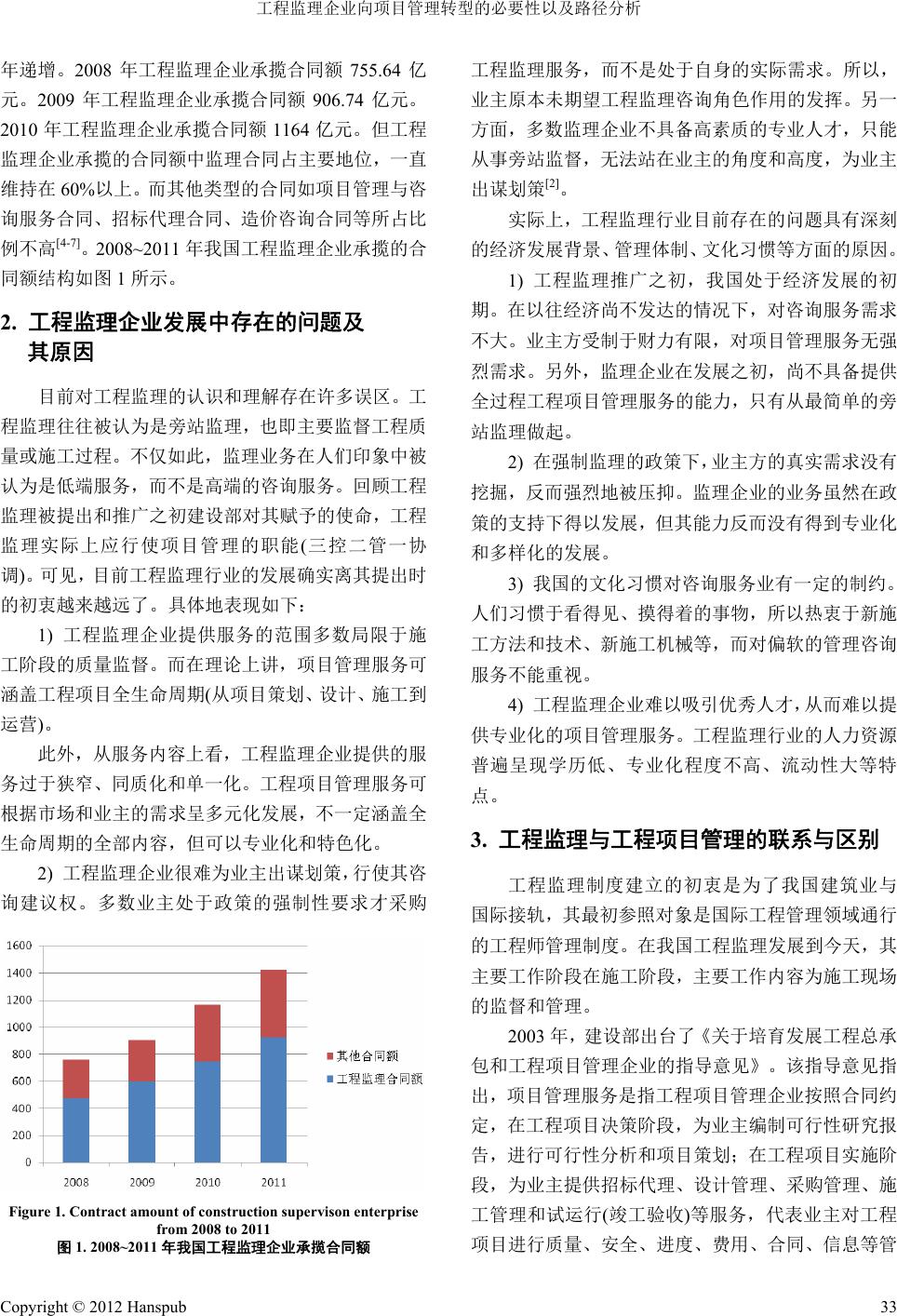 工程监理企业向项目管理转型的必要性以及路径分析

年递增。2008 年工程监理企业承揽合同额 755.64 亿元。2009 年工程监理企业承揽合同额 906.74 亿元。2010 年工程监理企业承揽合同额 1164 亿元。但工程监理企业承揽的合同额中监理合同占主要地位，一直维持在 60%以上。而其他类型的合同如项目管理与咨询服务合同、招标代理合同、造价咨询合同等所占比例不高$^{[4-7]}$。2008~2011 年我国工程监理企业承揽的合同额结构如图 1 所示。

2. 工程监理企业发展中存在的问题及其原因

目前对工程监理的认识和理解存在许多误区。工程监理往往被认为是旁站监理，也即主要监督工程质量或施工过程。不仅如此，监理业务在人们印象中被认为是低端服务，而不是高端的咨询服务。回顾工程监理被提出和推广之初建设部对其赋予的使命，工程监理实际上应行使项目管理的职能(三控二管一协调)。可见，目前工程监理行业的发展确实离其提出时的初衷越来越远了。具体地表现如下：

1) 工程监理企业提供服务的范围多数局限于施工阶段的质量监督。而在理论上讲，项目管理服务可涵盖工程项目全生命周期(从项目策划、设计、施工到运营)。

此外，从服务内容上看，工程监理企业提供的服务过于狭窄、同质化和单一化。工程项目管理服务可根据市场和业主的需求呈多元化发展，不一定涵盖全生命周期的全部内容，但可以专业化和特色化。

2) 工程监理企业很难为业主出谋划策，行使其咨询建议权。多数业主处于政策的强制性要求才采购

1600
1400
1200
1000
800
600
400
200
0
2008
2009
2010
2011
其他合同额
工程监理合同额

Figure 1. Contract amount of construction supervison enterprise from 2008 to 2011
图 1. 2008~2011 年我国工程监理企业承揽合同额

工程监理服务，而不是处于自身的实际需求。所以，业主原本未期望工程监理咨询角色作用的发挥。另一方面，多数监理企业不具备高素质的专业人才，只能从事旁站监督，无法站在业主的角度和高度，为业主出谋划策$^{[2]}$。

实际上，工程监理行业目前存在的问题具有深刻的经济发展背景、管理体制、文化习惯等方面的原因。

1) 工程监理推广之初，我国处于经济发展的初期。在以往经济尚不发达的情况下，对咨询服务需求不大。业主方受制于财力有限，对项目管理服务无强烈需求。另外，监理企业在发展之初，尚不具备提供全过程工程项目管理服务的能力，只有从最简单的旁站监理做起。

2) 在强制监理的政策下，业主方的真实需求没有挖掘，反而强烈地被压抑。监理企业的业务虽然在政策的支持下得以发展，但其能力反而没有得到专业化和多样化的发展。

3) 我国的文化习惯对咨询服务业有一定的制约。人们习惯于看得见、摸得着的事物，所以热衷于新施工方法和技术、新施工机械等，而对偏软的管理咨询服务不能重视。

4) 工程监理企业难以吸引优秀人才，从而难以提供专业化的项目管理服务。工程监理行业的人力资源普遍呈现学历低、专业化程度不高、流动性大等特点。

3. 工程监理与工程项目管理的联系与区别

工程监理制度建立的初衷是为了我国建筑业与国际接轨，其最初参照对象是国际工程管理领域通行的工程师管理制度。在我国工程监理发展到今天，其主要工作阶段在施工阶段，主要工作内容为施工现场的监督和管理。

2003 年，建设部出台了《关于培育发展工程总承包和工程项目管理企业的指导意见》。该指导意见指出，项目管理服务是指工程项目管理企业按照合同约定，在工程项目决策阶段，为业主编制可行性研究报告，进行可行性分析和项目策划；在工程项目实施阶段，为业主提供招标代理、设计管理、采购管理、施工管理和试运行(竣工验收)等服务，代表业主对工程项目进行质量、安全、进度、费用、合同、信息等管

Copyright © 2012 Hanspub 33